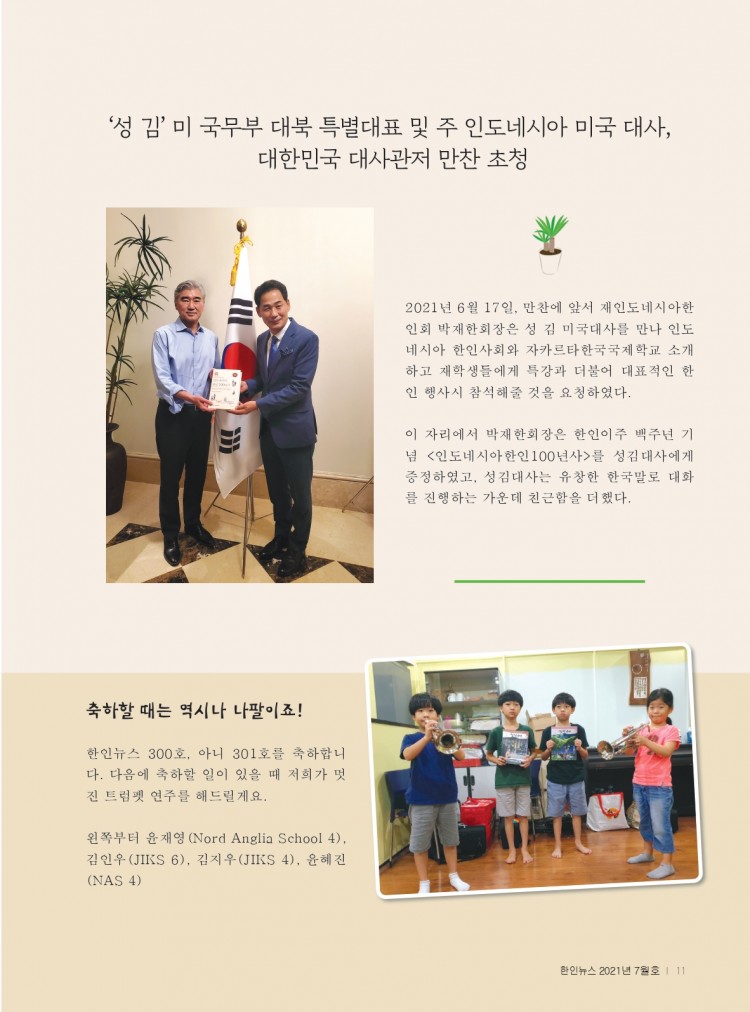 '성 김' 미 국무부 대북 특별대표 및 주 인도네시아 미국 대사, 대한민국 대사관저 만찬 초청

2021년 6월 17일, 만찬에 앞서 재인도네시아한인회 박재한회장은 성 김 미국대사를 만나 인도네시아 한인사회와 자카르타한국국제학교 소개하고 재학생들에게 특강과 더불어 대표적인 한인 행사시 참석해줄 것을 요청하였다.

이 자리에서 박재한회장은 한인이주 백주년 기념 <인도네시아한인100년사>를 성김대사에게 증정하였고, 성김대사는 유창한 한국말로 대화를 진행하는 가운데 친근함을 더했다.

축하할 때는 역시나 나팔이죠!

한인뉴스 300호, 아니 301호를 축하합니다. 다음에 축하할 일이 있을 때 저희가 멋진 트럼펫 연주를 해드릴게요.

왼쪽부터 윤재영(Nord Anglia School 4), 김인우(JIKS 6), 김지우(JIKS 4), 윤혜진(NAS 4)

한인뉴스 2021년 7월호 | 11